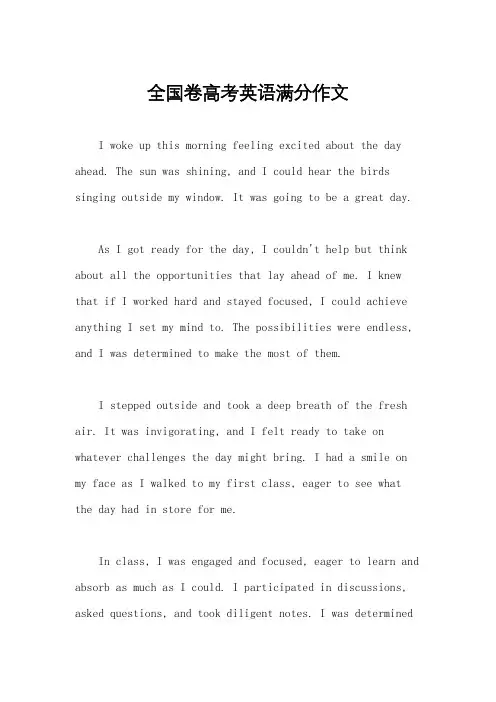 全国卷高考英语满分作文

I woke up this morning feeling excited about the day ahead. The sun was shining, and I could hear the birds singing outside my window. It was going to be a great day.

As I got ready for the day, I couldn't help but think about all the opportunities that lay ahead of me. I knew that if I worked hard and stayed focused, I could achieve anything I set my mind to. The possibilities were endless, and I was determined to make the most of them.

I stepped outside and took a deep breath of the fresh air. It was invigorating, and I felt ready to take on whatever challenges the day might bring. I had a smile on my face as I walked to my first class, eager to see what the day had in store for me.

In class, I was engaged and focused, eager to learn and absorb as much as I could. I participated in discussions, asked questions, and took diligent notes. I was determined